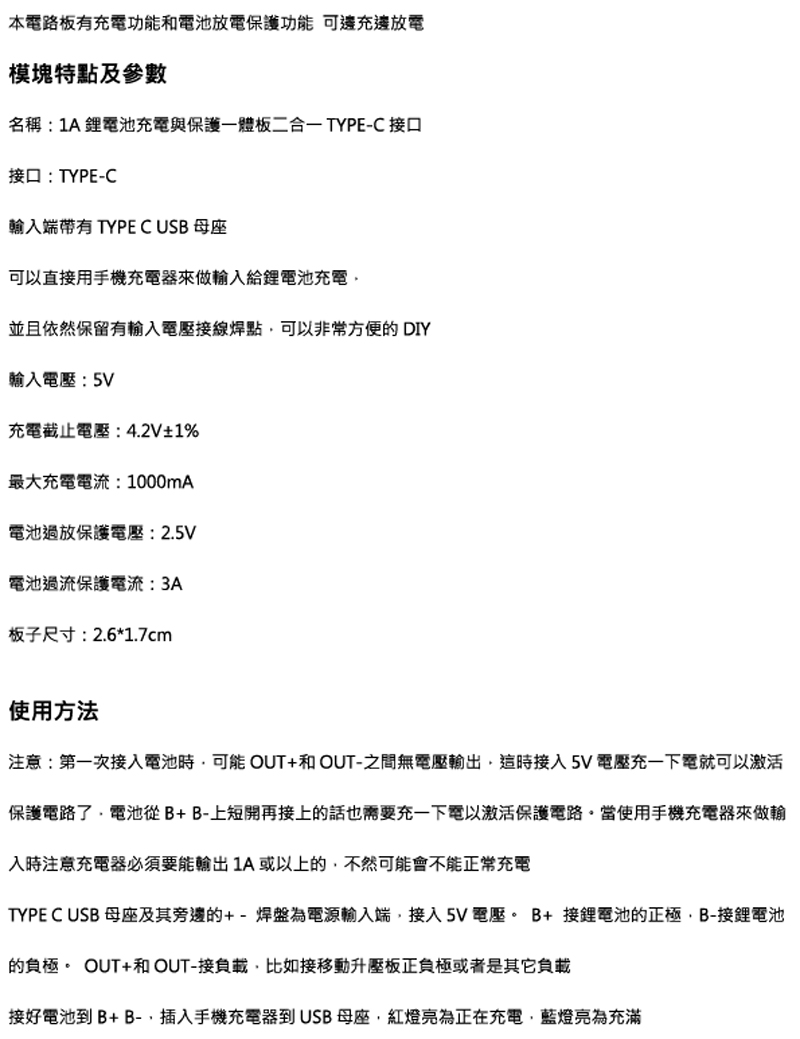 本電路板有充電功能和電池放電保護功能 可邊充邊放電

模塊特點及參數

名稱：1A鋰電池充電與保護一體板二合一TYPE-C接口

接口：TYPE-C

輸入端帶有TYPE C USB母座

可以直接用手機充電器來做輸入給鋰電池充電，

並且依然保留有輸入電壓接線焊點，可以非常方便的DIY

輸入電壓：5V

充電截止電壓：4.2V±1%

最大充電電流：1000mA

電池過放保護電壓：2.5V

電池過流保護電流：3A

板子尺寸：2.6*1.7cm

使用方法

注意：第一次接入電池時，可能OUT+和OUT-之間無電壓輸出，這時接入5V電壓充一下電就可以激活保護電路了，電池從B+ B-上短開再接上的話也需要充一下電以激活保護電路。當使用手機充電器來做輸入時注意充電器必須要能輸出1A或以上的，不然可能會不能正常充電

TYPE C USB母座及其旁邊的+ - 焊盤為電源輸入端，接入5V電壓。 B+ 接鋰電池的正極，B-接鋰電池的負極。 OUT+和OUT-接負載，比如接移動升壓板正負極或者是其它負載

接好電池到B+ B-，插入手機充電器到USB母座，紅燈亮為正在充電，藍燈亮為充滿